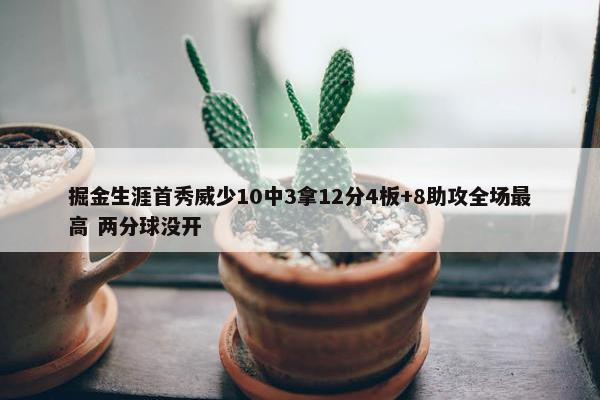 掘金生涯首秀威少10中3拿12分4板+8助攻全场最高 两分球没开